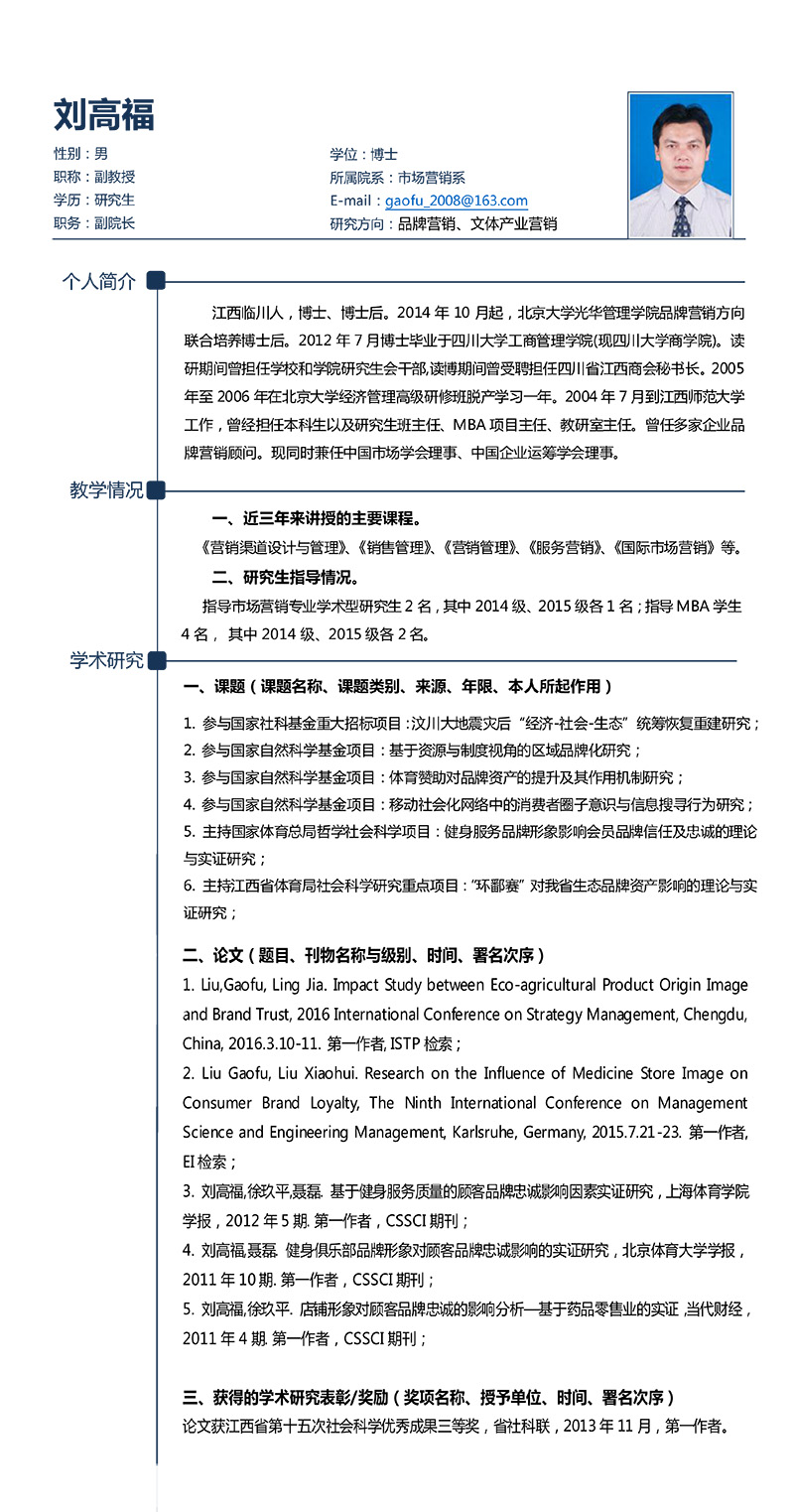 刘高福

性别：男
职称：副教授
学历：研究生
职务：副院长

学位：博士
所属院系：市场营销系
E-mail：gaofu_2008@163.com
研究方向：品牌营销、文体产业营销

个人简介

江西临川人，博士、博士后。2014 年 10 月起，北京大学光华管理学院品牌营销方向联合培养博士后。2012 年 7 月博士毕业于四川大学工商管理学院(现四川大学商学院)。读研期间曾担任学校和学院研究生会干部,读博期间曾受聘担任四川省江西商会秘书长。2005 年至 2006 年在北京大学经济管理高级研修班脱产学习一年。2004 年 7 月到江西师范大学工作，曾经担任本科生以及研究生班主任、MBA 项目主任、教研室主任。曾任多家企业品牌营销顾问。现同时兼任中国市场学会理事、中国企业运筹学会理事。

教学情况

一、近三年来讲授的主要课程。

《营销渠道设计与管理》、《销售管理》、《营销管理》、《服务营销》、《国际市场营销》等。

二、研究生指导情况。

指导市场营销专业学术型研究生 2 名，其中 2014 级、2015 级各 1 名；指导 MBA 学生 4 名， 其中 2014 级、2015 级各 2 名。

学术研究

一、课题（课题名称、课题类别、来源、年限、本人所起作用）

1. 参与国家社科基金重大招标项目：汶川大地震灾后“经济-社会-生态”统筹恢复重建研究；
2. 参与国家自然科学基金项目：基于资源与制度视角的区域品牌化研究；
3. 参与国家自然科学基金项目：体育赞助对品牌资产的提升及其作用机制研究；
4. 参与国家自然科学基金项目：移动社会化网络中的消费者圈子意识与信息搜寻行为研究；
5. 主持国家体育总局哲学社会科学项目：健身服务品牌形象影响会员品牌信任及忠诚的理论与实证研究；
6. 主持江西省体育局社会科学研究重点项目：“环鄱赛”对我省生态品牌资产影响的理论与实证研究；

二、论文（题目、刊物名称与级别、时间、署名次序）

1. Liu,Gaofu, Ling Jia. Impact Study between Eco-agricultural Product Origin Image and Brand Trust, 2016 International Conference on Strategy Management, Chengdu, China, 2016.3.10-11. 第一作者, ISTP 检索；
2. Liu Gaofu, Liu Xiaohui. Research on the Influence of Medicine Store Image on Consumer Brand Loyalty, The Ninth International Conference on Management Science and Engineering Management, Karlsruhe, Germany, 2015.7.21-23. 第一作者, EI 检索；
3. 刘高福,徐玖平,聂磊. 基于健身服务质量的顾客品牌忠诚影响因素实证研究，上海体育学院学报，2012 年 5 期. 第一作者，CSSCI 期刊；
4. 刘高福,聂磊. 健身俱乐部品牌形象对顾客品牌忠诚影响的实证研究，北京体育大学学报，2011 年 10 期. 第一作者，CSSCI 期刊；
5. 刘高福,徐玖平. 店铺形象对顾客品牌忠诚的影响分析—基于药品零售业的实证 ,当代财经，2011 年 4 期. 第一作者，CSSCI 期刊；

三、获得的学术研究表彰/奖励（奖项名称、授予单位、时间、署名次序）

论文获江西省第十五次社会科学优秀成果三等奖，省社科联，2013 年 11 月，第一作者。